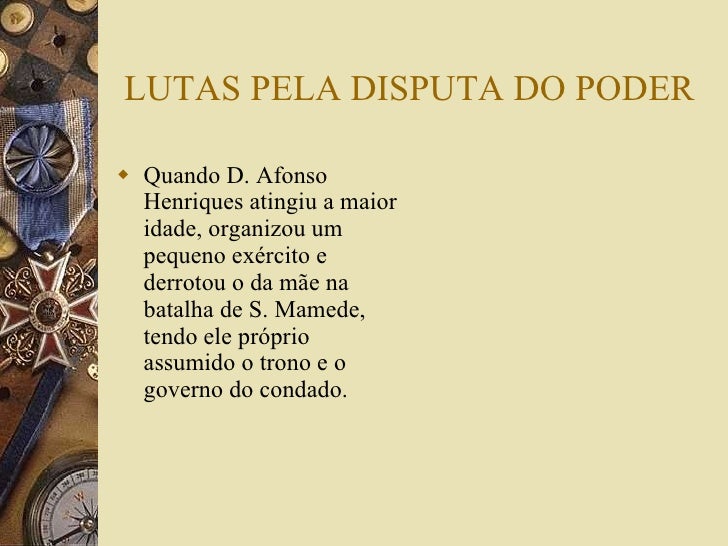 LUTAS PELA DISPUTA DO PODER

Quando D. Afonso Henriques atingiu a maior idade, organizou um pequeno exército e derrotou o da mãe na batalha de S. Mamede, tendo ele próprio assumido o trono e o governo do condado.